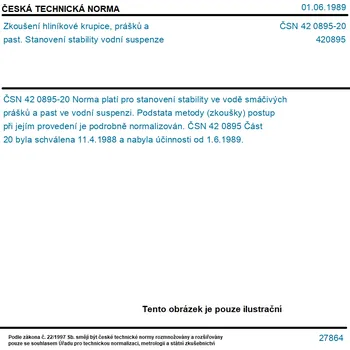 ČESKÁ TECHNICKÁ NORMA
01.06.1989

Zkoušení hliníkové krupice, prášků a past. Stanovení stability vodní suspenze
ČSN 42 0895-20
420895

ČSN 42 0895-20 Norma platí pro stanovení stability ve vodě smáčivých prášků a past ve vodní suspenzi. Podstata metody (zkoušky) postup při jejím provedení je podrobně normalizován. ČSN 42 0895 Část 20 byla schválena 11.4.1988 a nabyla účinnosti od 1.6.1989.

Tento obrázek je pouze ilustrační

Podle zákona č. 22/1997 Sb. smějí být české technické normy rozmnožovány a rozšiřovány pouze se souhlasem Úřadu pro technickou normalizaci, metrologii a státní zkušebnictví
27864